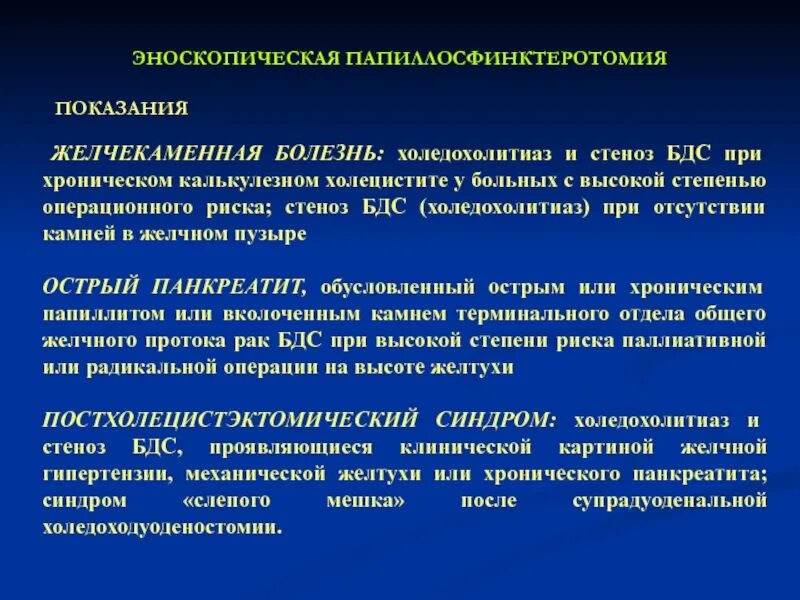 ЭНОСКОПИЧЕСКАЯ ПАПИЛЛОСФИНКТЕРОТОМИЯ

ПОКАЗАНИЯ

ЖЕЛЧЕКАМЕННАЯ БОЛЕЗНЬ: холедохолитиаз и стеноз БДС при хроническом калькулезном холецистите у больных с высокой степенью операционного риска; стеноз БДС (холедохолитиаз) при отсутствии камней в желчном пузыре

ОСТРЫЙ ПАНКРЕАТИТ, обусловленный острым или хроническим папиллитом или вколоченным камнем терминального отдела общего желчного протока рак БДС при высокой степени риска паллиативной или радикальной операции на высоте желтухи

ПОСТХОЛЕЦИСТЭКТОМИЧЕСКИЙ СИНДРОМ: холедохолитиаз и стеноз БДС, проявляющиеся клинической картиной желчной гипертензии, механической желтухи или хронического панкреатита; синдром «слепого мешка» после супрадуоденальной холедоходуоденостомии.